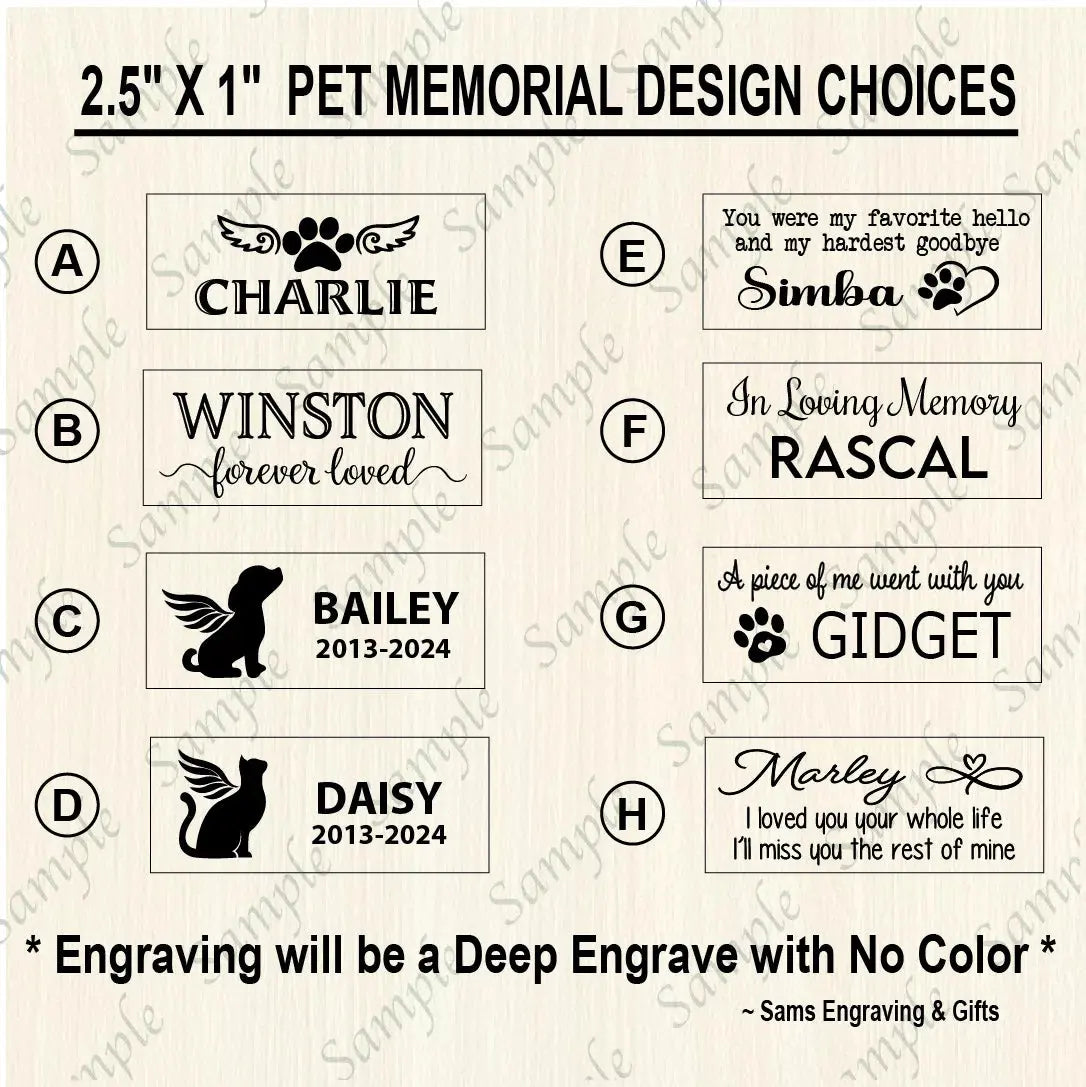 2.5" X 1" PET MEMORIAL DESIGN CHOICES

A
CHARLIE

B
WINSTON
forever loved

C
BAILEY
2013-2024

D
DAISY
2013-2024

E
You were my favorite hello and my hardest goodbye
Simba

F
In Loving Memory
RASCAL

G
A piece of me went with you
GIDGET

H
Marley
I loved you your whole life
I'll miss you the rest of mine

* Engraving will be a Deep Engrave with No Color *

~ Sams Engraving & Gifts

Sample